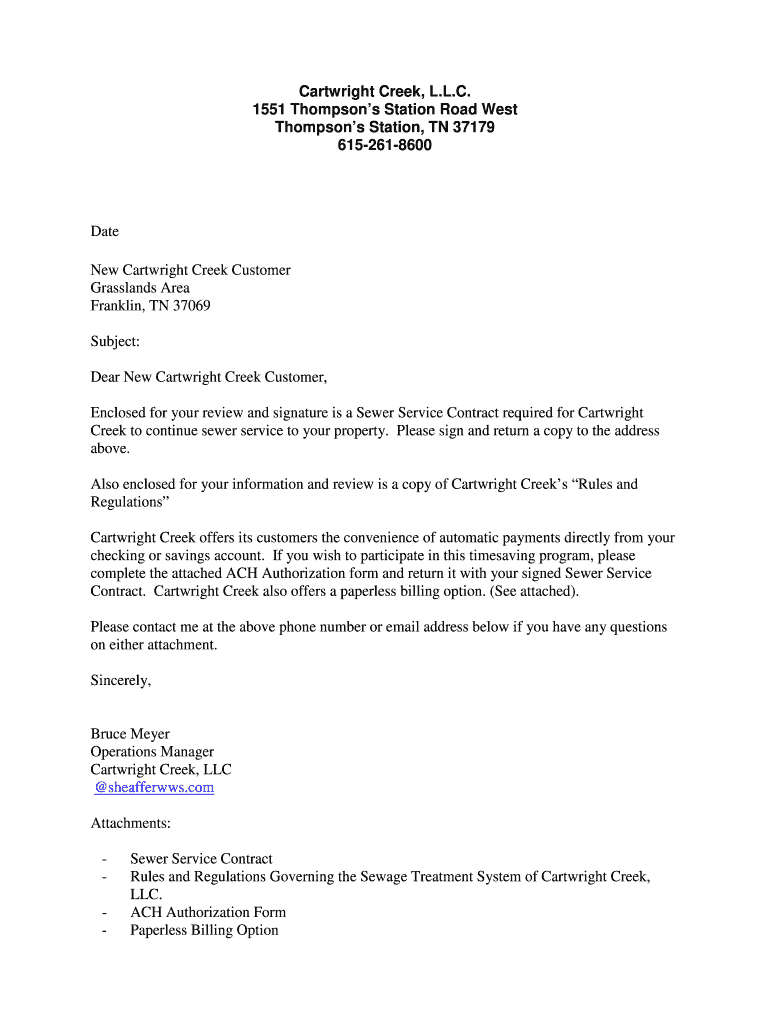 Cartwright Creek, L.L.C.
1551 Thompson's Station Road West
Thompson's Station, TN 37179
615-261-8600

Date

New Cartwright Creek Customer
Grasslands Area
Franklin, TN 37069

Subject:

Dear New Cartwright Creek Customer,

Enclosed for your review and signature is a Sewer Service Contract required for Cartwright Creek to continue sewer service to your property. Please sign and return a copy to the address above.

Also enclosed for your information and review is a copy of Cartwright Creek's "Rules and Regulations"

Cartwright Creek offers its customers the convenience of automatic payments directly from your checking or savings account. If you wish to participate in this timesaving program, please complete the attached ACH Authorization form and return it with your signed Sewer Service Contract. Cartwright Creek also offers a paperless billing option. (See attached).

Please contact me at the above phone number or email address below if you have any questions on either attachment.

Sincerely,

Bruce Meyer
Operations Manager
Cartwright Creek, LLC
@sheafferwws.com

Attachments:

- Sewer Service Contract
- Rules and Regulations Governing the Sewage Treatment System of Cartwright Creek, LLC.
- ACH Authorization Form
- Paperless Billing Option